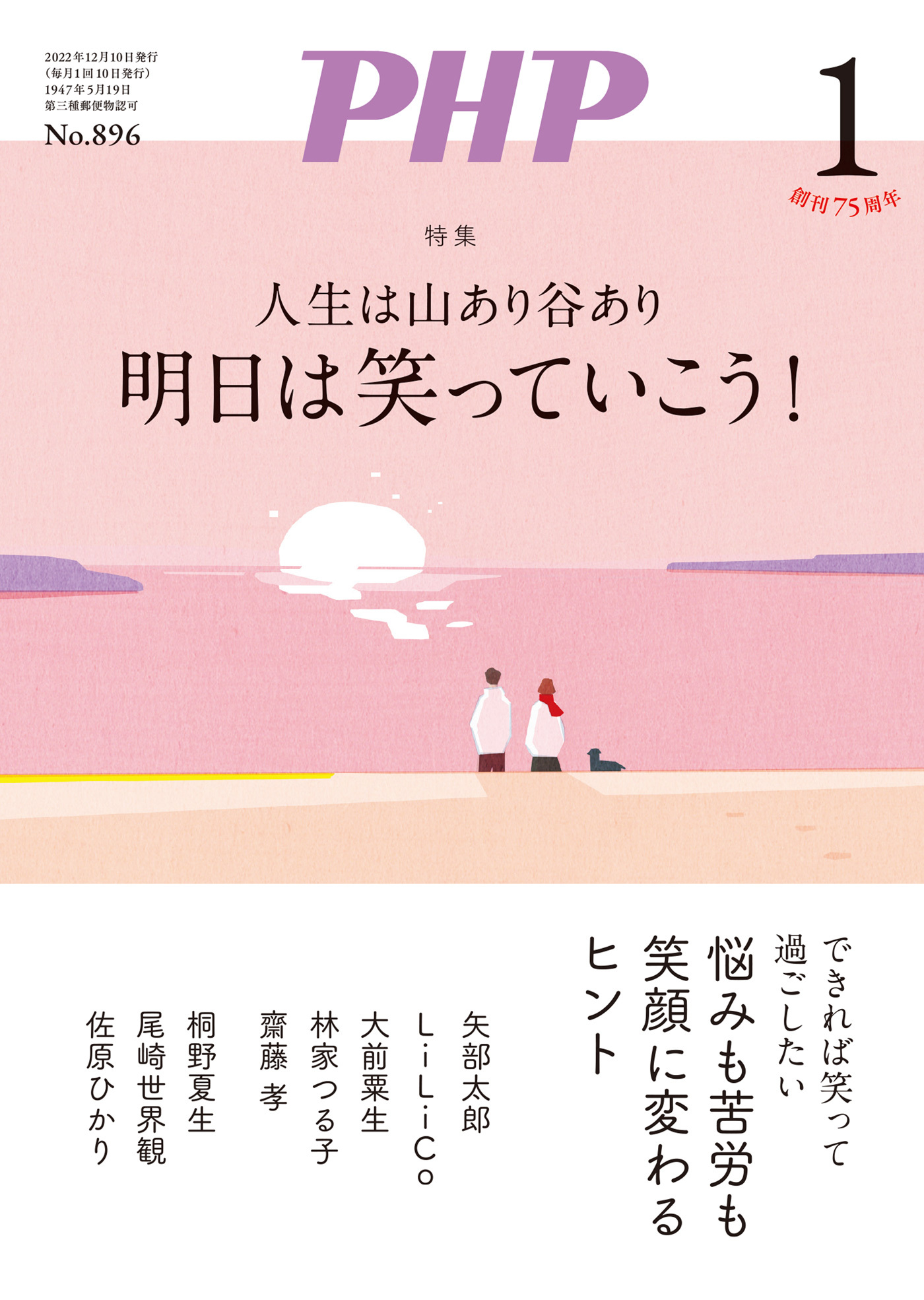 2022年12月10日発行
（毎月1回10日発行）
1947年5月19日
第三種郵便物認可
No.896

PHP

1

創刊75周年

特集

人生は山あり谷あり
明日は笑っていこう！

できれば笑って過ごしたい
悩みも苦労も笑顔に変わるヒント

矢部太郎
LiLiCo
大前粟生
林家つる子
齋藤 孝
桐野夏生
尾崎世界観
佐原ひかり